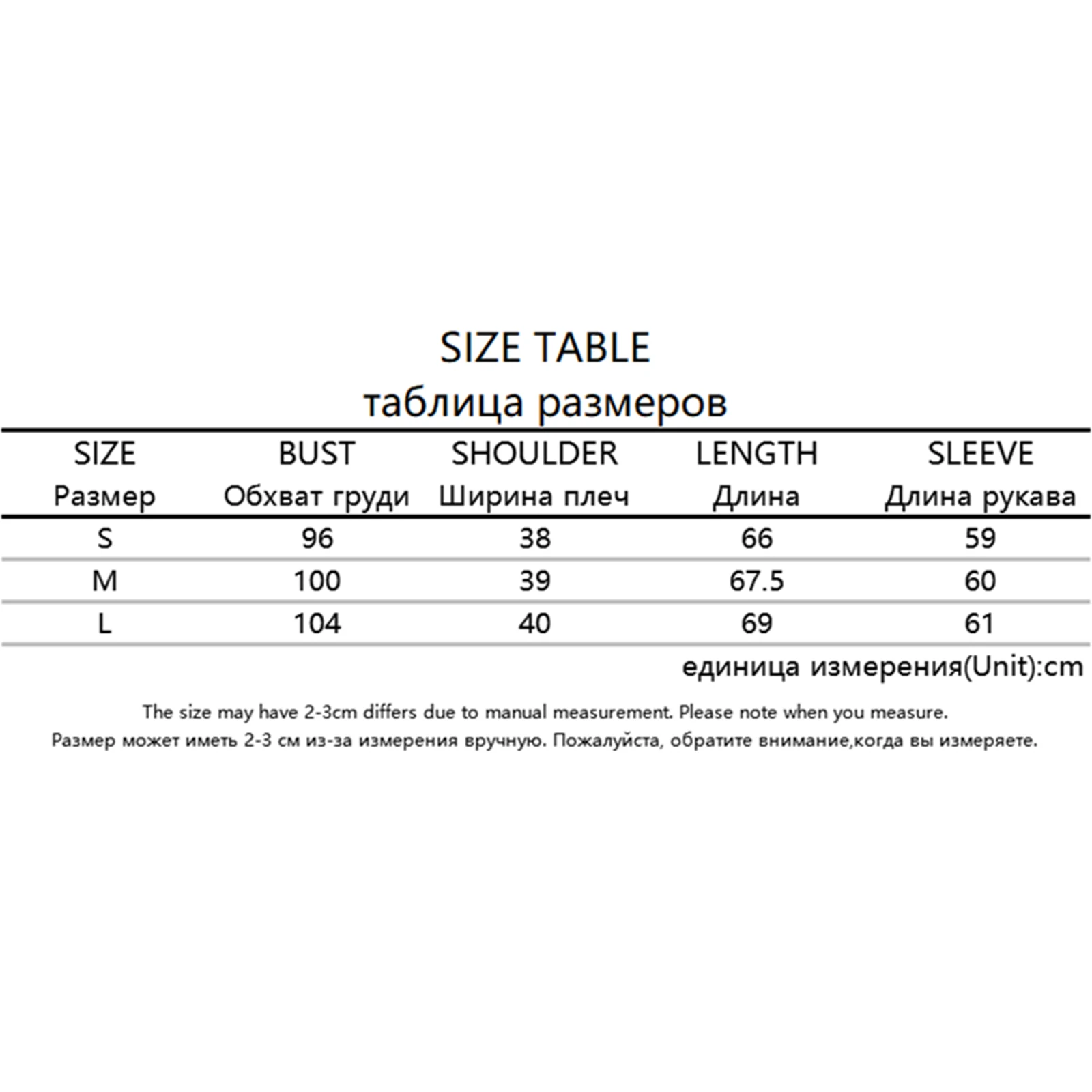 SIZE TABLE
таблица размеров

| SIZE Размер | BUST Обхват груди | SHOULDER Ширина плеч | LENGTH Длина | SLEEVE Длина рукава |
|---|---|---|---|---|
| S | 96 | 38 | 66 | 59 |
| M | 100 | 39 | 67.5 | 60 |
| L | 104 | 40 | 69 | 61 |

единица измерения(Unit):cm

The size may have 2-3cm differs due to manual measurement. Please note when you measure.
Размер может иметь 2-3 см из-за измерения вручную. Пожалуйста, обратите внимание,когда вы измеряете.